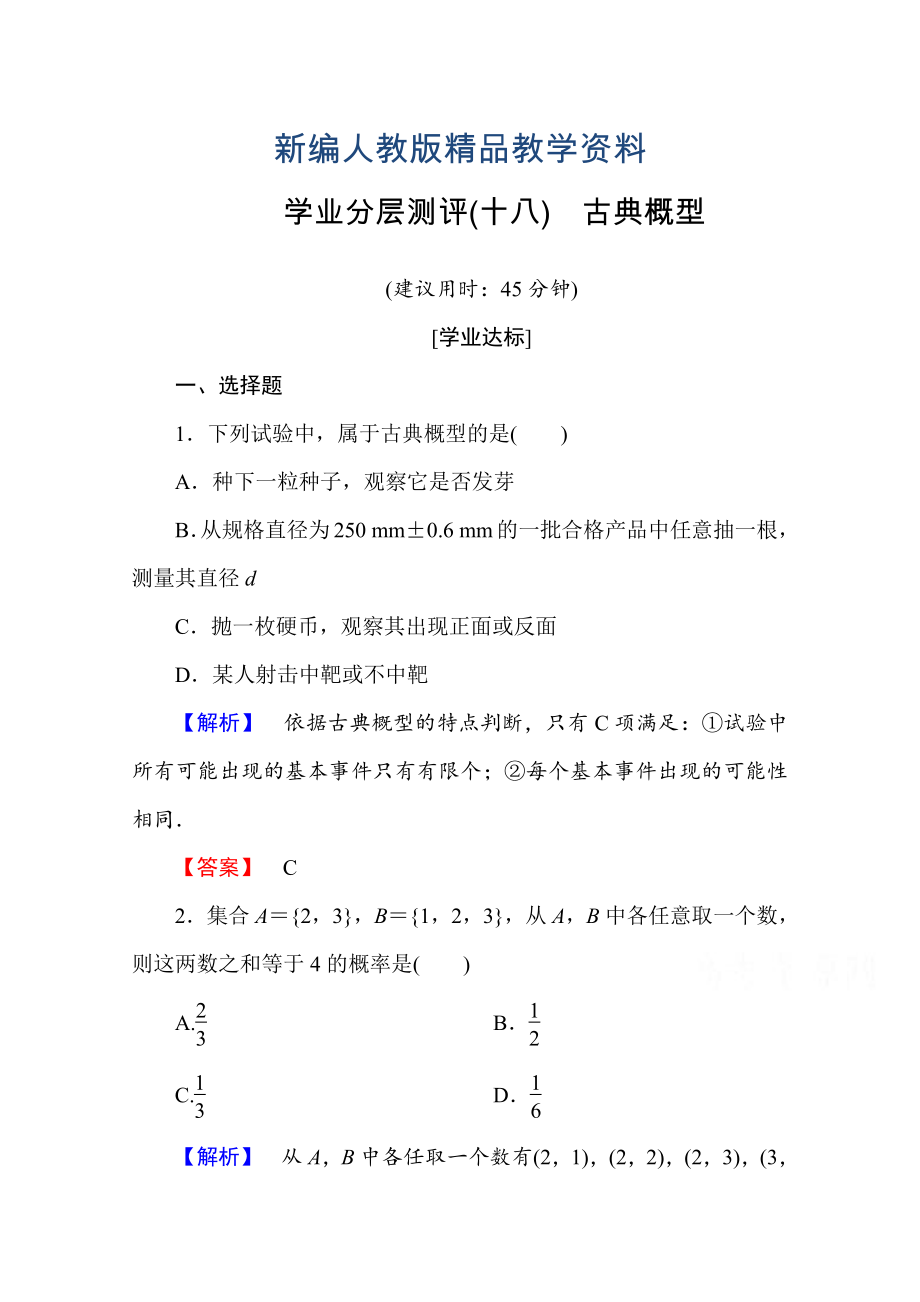 新编人教版精品教学资料

学业分层测评(十八)　古典概型

(建议用时：45 分钟)

[学业达标]

一、选择题

1．下列试验中，属于古典概型的是(　　)

A．种下一粒种子，观察它是否发芽

B. 从规格直径为 250 mm±0.6 mm 的一批合格产品中任意抽一根，测量其直径 $d$

C．抛一枚硬币，观察其出现正面或反面

D．某人射击中靶或不中靶

【解析】　依据古典概型的特点判断，只有 C 项满足：①试验中所有可能出现的基本事件只有有限个；②每个基本事件出现的可能性相同．

【答案】　C

2．集合 $A=\{2，3\}$，$B=\{1，2，3\}$，从 $A$，$B$ 中各任意取一个数，则这两数之和等于 4 的概率是(　　)

A.$\frac{2}{3}$　　B．$\frac{1}{2}$

C.$\frac{1}{3}$　　D．$\frac{1}{6}$

【解析】　从 $A$，$B$ 中各任取一个数有(2，1)，(2，2)，(2，3)，(3，